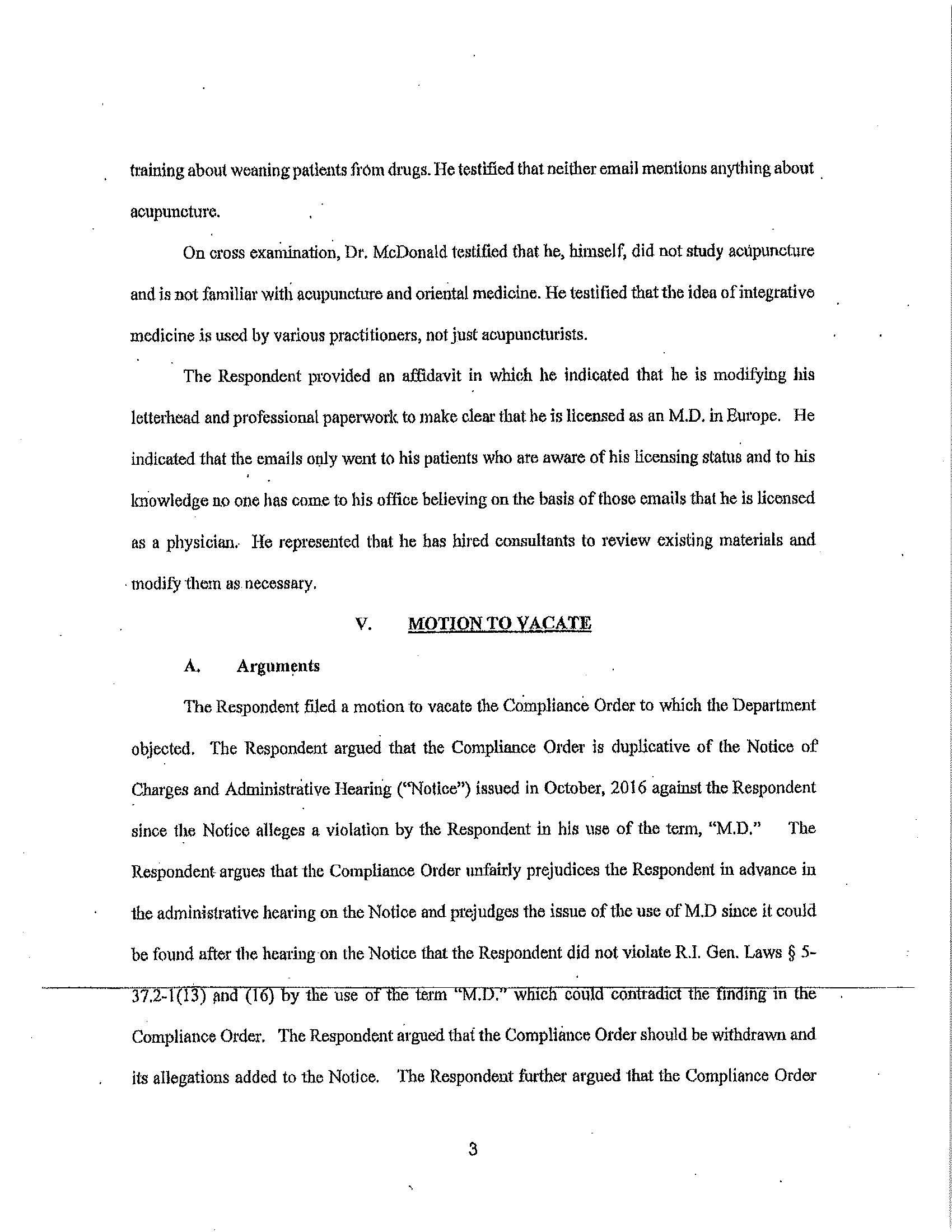 training about weaning patients from drugs. He testified that neither email mentions anything about acupuncture.

On cross examination, Dr. McDonald testified that he, himself, did not study acupuncture and is not familiar with acupuncture and oriental medicine. He testified that the idea of integrative medicine is used by various practitioners, not just acupuncturists.

The Respondent provided an affidavit in which he indicated that he is modifying his letterhead and professional paperwork to make clear that he is licensed as an M.D. in Europe. He indicated that the emails only went to his patients who are aware of his licensing status and to his knowledge no one has come to his office believing on the basis of those emails that he is licensed as a physician. He represented that he has hired consultants to review existing materials and modify them as necessary.

V. MOTION TO VACATE

A. Arguments

The Respondent filed a motion to vacate the Compliance Order to which the Department objected. The Respondent argued that the Compliance Order is duplicative of the Notice of Charges and Administrative Hearing ("Notice") issued in October, 2016 against the Respondent since the Notice alleges a violation by the Respondent in his use of the term, "M.D." The Respondent argues that the Compliance Order unfairly prejudices the Respondent in advance in the administrative hearing on the Notice and prejudges the issue of the use of M.D since it could be found after the hearing on the Notice that the Respondent did not violate R.I. Gen. Laws § 5-37.2-1(13) and (16) by the use of the term "M.D." which could contradict the finding in the Compliance Order. The Respondent argued that the Compliance Order should be withdrawn and its allegations added to the Notice. The Respondent further argued that the Compliance Order

3